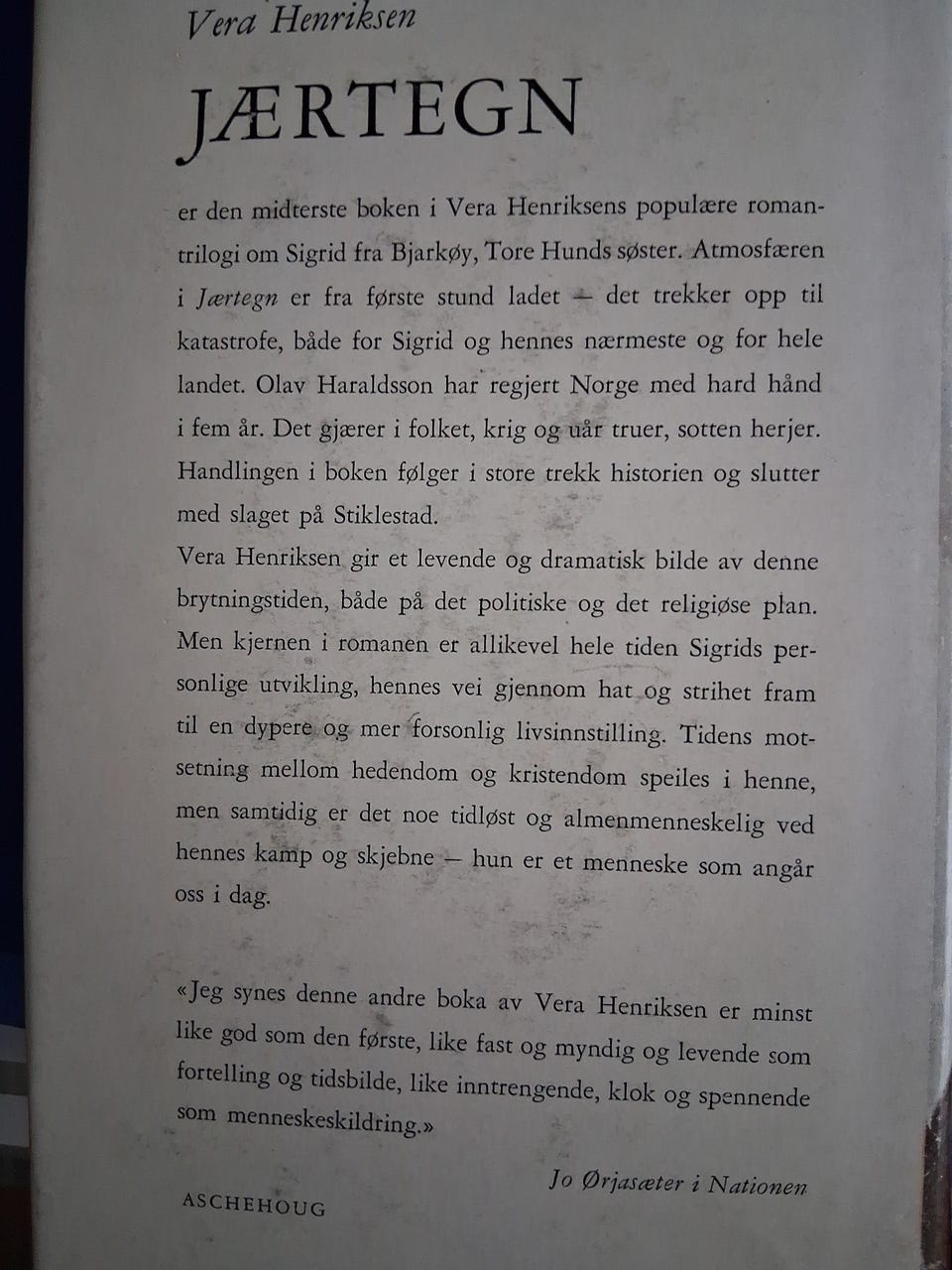 Vera Henriksen

JÆRTEGN

er den midterste boken i Vera Henriksens populære romantrilogi om Sigrid fra Bjarkøy, Tore Hunds søster. Atmosfæren i Jærtegn er fra første stund ladet — det trekker opp til katastrofe, både for Sigrid og hennes nærmeste og for hele landet. Olav Haraldsson har regjert Norge med hard hånd i fem år. Det gjærer i folket, krig og uår truer, sotten herjer. Handlingen i boken følger i store trekk historien og slutter med slaget på Stiklestad.

Vera Henriksen gir et levende og dramatisk bilde av denne brytningstiden, både på det politiske og det religiøse plan. Men kjernen i romanen er allikevel hele tiden Sigrids personlige utvikling, hennes vei gjennom hat og strihet fram til en dypere og mer forsonlig livsinnstilling. Tidens motsetning mellom hedendom og kristendom speiles i henne, men samtidig er det noe tidløst og almenmenneskelig ved hennes kamp og skjebne — hun er et menneske som angår oss i dag.

«Jeg synes denne andre boka av Vera Henriksen er minst like god som den første, like fast og myndig og levende som fortelling og tidsbilde, like inntrengende, klok og spennende som menneskeskildring.»

Jo Ørjasæter i Nationen

ASCHEHOUG